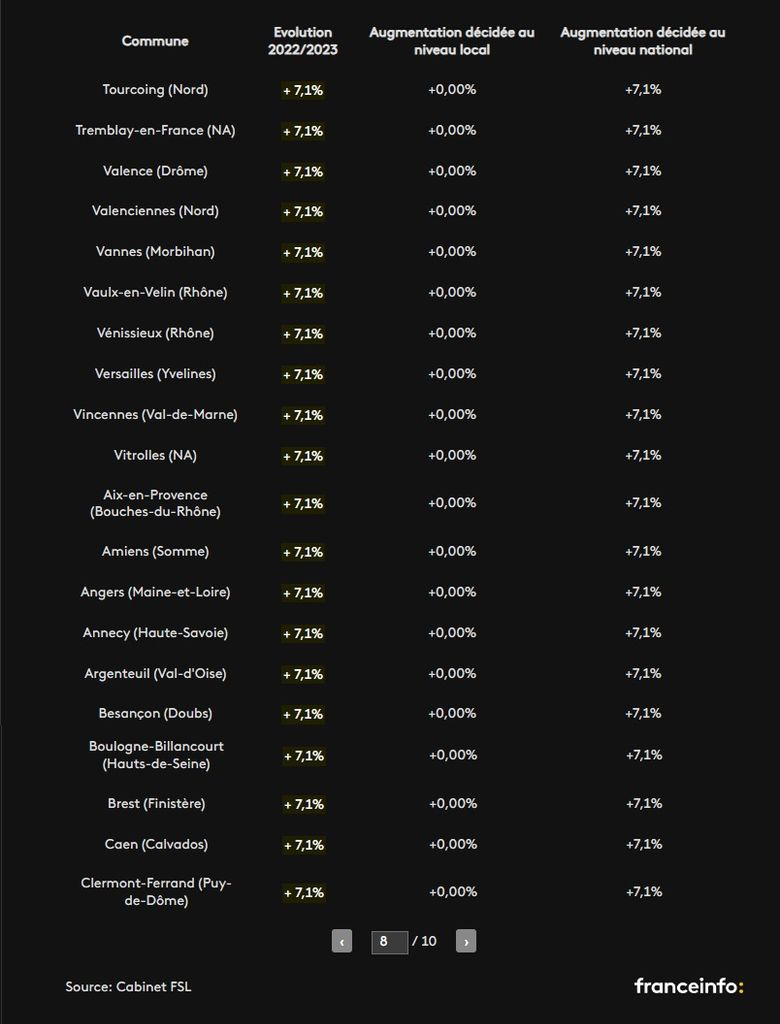 | Commune | Evolution 2022/2023 | Augmentation décidée au niveau local | Augmentation décidée au niveau national |
|---|---|---|---|
| Tourcoing (Nord) | + 7,1% | +0,00% | +7,1% |
| Tremblay-en-France (NA) | + 7,1% | +0,00% | +7,1% |
| Valence (Drôme) | + 7,1% | +0,00% | +7,1% |
| Valenciennes (Nord) | + 7,1% | +0,00% | +7,1% |
| Vannes (Morbihan) | + 7,1% | +0,00% | +7,1% |
| Vaulx-en-Velin (Rhône) | + 7,1% | +0,00% | +7,1% |
| Vénissieux (Rhône) | + 7,1% | +0,00% | +7,1% |
| Versailles (Yvelines) | + 7,1% | +0,00% | +7,1% |
| Vincennes (Val-de-Marne) | + 7,1% | +0,00% | +7,1% |
| Vitrolles (NA) | + 7,1% | +0,00% | +7,1% |
| Aix-en-Provence (Bouches-du-Rhône) | + 7,1% | +0,00% | +7,1% |
| Amiens (Somme) | + 7,1% | +0,00% | +7,1% |
| Angers (Maine-et-Loire) | + 7,1% | +0,00% | +7,1% |
| Annecy (Haute-Savoie) | + 7,1% | +0,00% | +7,1% |
| Argenteuil (Val-d'Oise) | + 7,1% | +0,00% | +7,1% |
| Besançon (Doubs) | + 7,1% | +0,00% | +7,1% |
| Boulogne-Billancourt (Hauts-de-Seine) | + 7,1% | +0,00% | +7,1% |
| Brest (Finistère) | + 7,1% | +0,00% | +7,1% |
| Caen (Calvados) | + 7,1% | +0,00% | +7,1% |
| Clermont-Ferrand (Puy-de-Dôme) | + 7,1% | +0,00% | +7,1% |

‹ 8 / 10 ›

Source: Cabinet FSL

franceinfo: